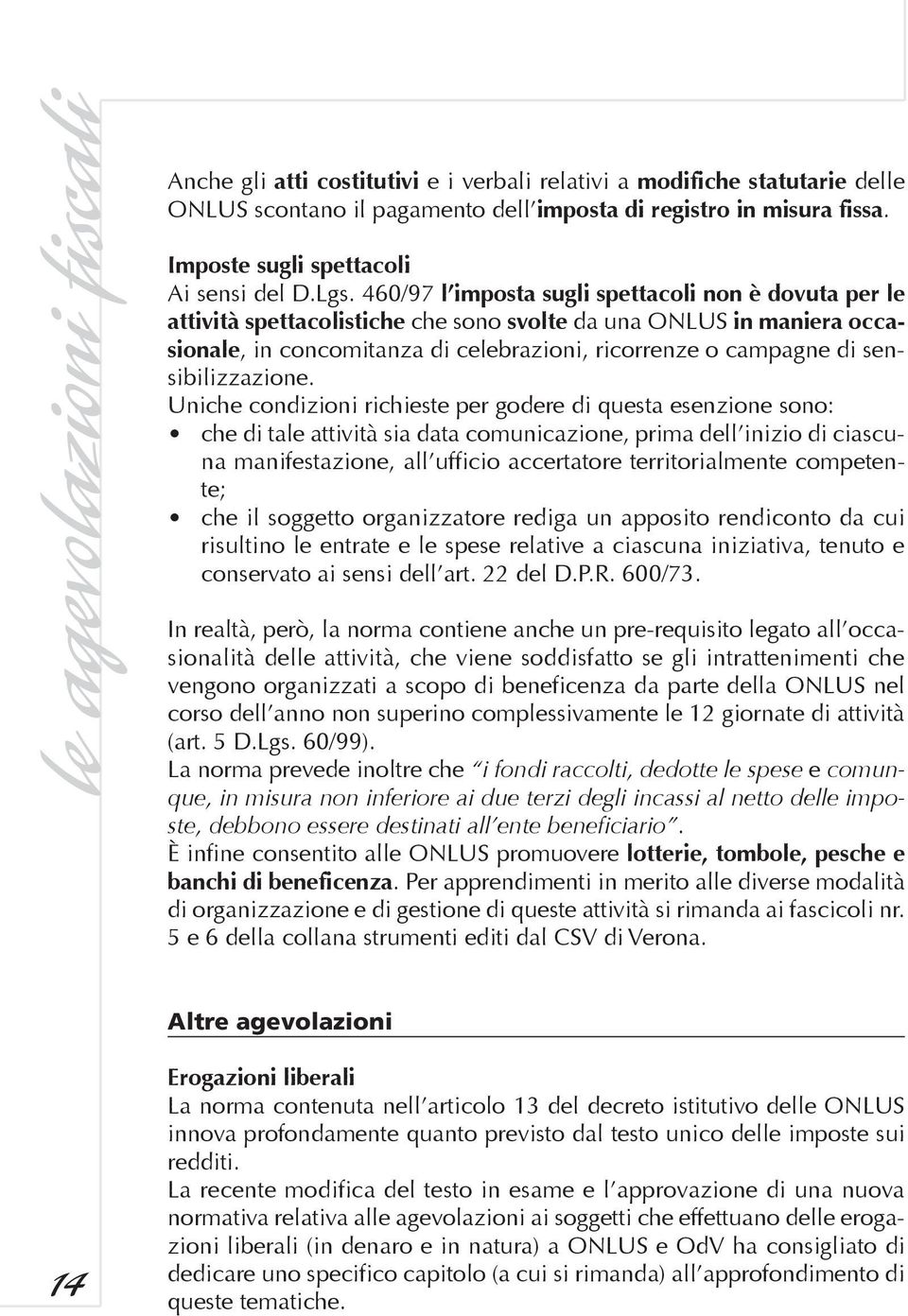 le agevolazioni fiscali

Anche gli atti costitutivi e i verbali relativi a modifiche statutarie delle ONLUS scontano il pagamento dell'imposta di registro in misura fissa.

Imposte sugli spettacoli
Ai sensi del D.Lgs. 460/97 l'imposta sugli spettacoli non è dovuta per le attività spettacolistiche che sono svolte da una ONLUS in maniera occasionale, in concomitanza di celebrazioni, ricorrenze o campagne di sensibilizzazione.
Uniche condizioni richieste per godere di questa esenzione sono:
• che di tale attività sia data comunicazione, prima dell'inizio di ciascuna manifestazione, all'ufficio accertatore territorialmente competente;
• che il soggetto organizzatore rediga un apposito rendiconto da cui risultino le entrate e le spese relative a ciascuna iniziativa, tenuto e conservato ai sensi dell'art. 22 del D.P.R. 600/73.

In realtà, però, la norma contiene anche un pre-requisito legato all'occasionalità delle attività, che viene soddisfatto se gli intrattenimenti che vengono organizzati a scopo di beneficenza da parte della ONLUS nel corso dell'anno non superino complessivamente le 12 giornate di attività (art. 5 D.Lgs. 60/99).
La norma prevede inoltre che "i fondi raccolti, dedotte le spese e comunque, in misura non inferiore ai due terzi degli incassi al netto delle imposte, debbono essere destinati all'ente beneficiario".
È infine consentito alle ONLUS promuovere lotterie, tombole, pesche e banchi di beneficenza. Per apprendimenti in merito alle diverse modalità di organizzazione e di gestione di queste attività si rimanda ai fascicoli nr. 5 e 6 della collana strumenti editi dal CSV di Verona.

Altre agevolazioni

Erogazioni liberali
La norma contenuta nell'articolo 13 del decreto istitutivo delle ONLUS innova profondamente quanto previsto dal testo unico delle imposte sui redditi.
La recente modifica del testo in esame e l'approvazione di una nuova normativa relativa alle agevolazioni ai soggetti che effettuano delle erogazioni liberali (in denaro e in natura) a ONLUS e OdV ha consigliato di dedicare uno specifico capitolo (a cui si rimanda) all'approfondimento di queste tematiche.

14